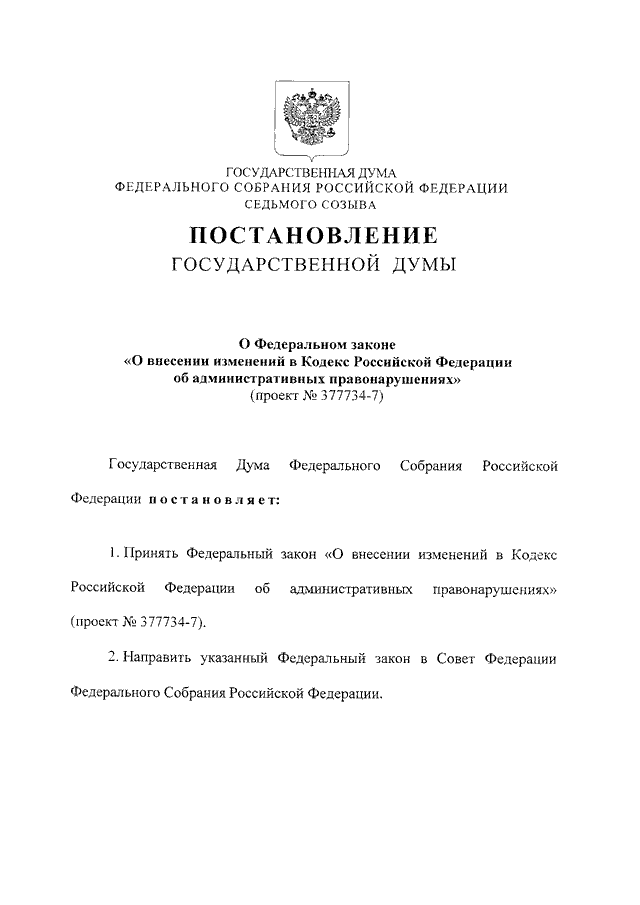 ГОСУДАРСТВЕННАЯ ДУМА
ФЕДЕРАЛЬНОГО СОБРАНИЯ РОССИЙСКОЙ ФЕДЕРАЦИИ
СЕДЬМОГО СОЗЫВА

ПОСТАНОВЛЕНИЕ
ГОСУДАРСТВЕННОЙ ДУМЫ

О Федеральном законе
«О внесении изменений в Кодекс Российской Федерации об административных правонарушениях»
(проект № 377734-7)

Государственная Дума Федерального Собрания Российской Федерации постановляет:

1. Принять Федеральный закон «О внесении изменений в Кодекс Российской Федерации об административных правонарушениях» (проект № 377734-7).

2. Направить указанный Федеральный закон в Совет Федерации Федерального Собрания Российской Федерации.